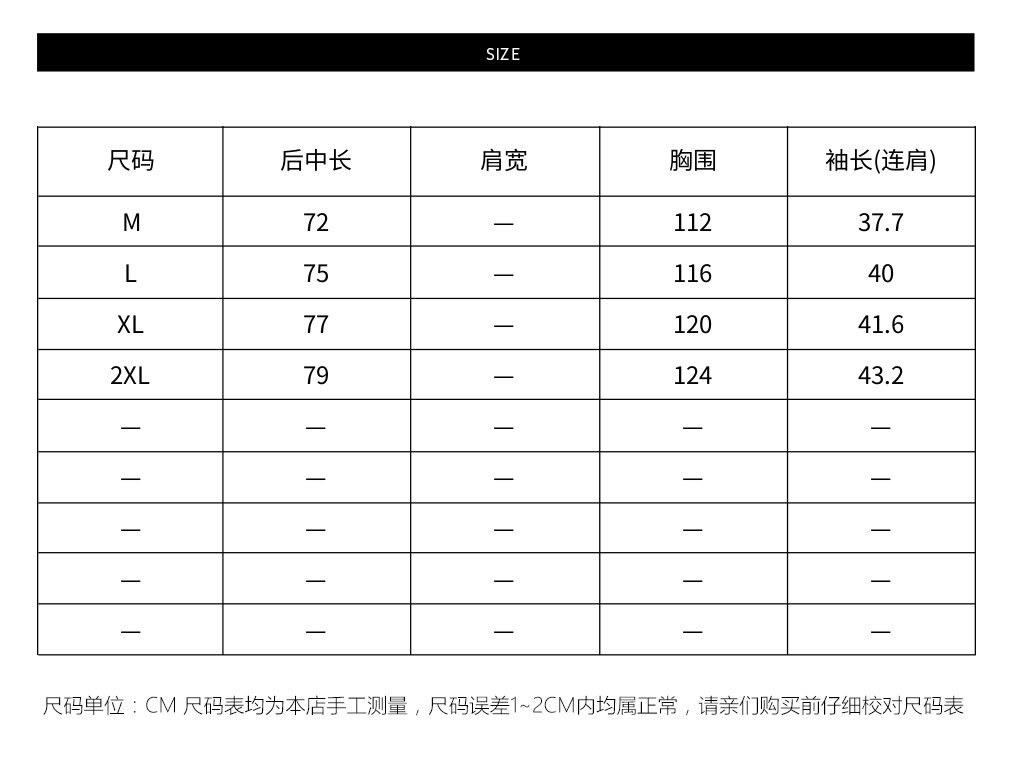 SIZE

| 尺码 | 后中长 | 肩宽 | 胸围 | 袖长(连肩) |
|---|---|---|---|---|
| M | 72 | — | 112 | 37.7 |
| L | 75 | — | 116 | 40 |
| XL | 77 | — | 120 | 41.6 |
| 2XL | 79 | — | 124 | 43.2 |
| — | — | — | — | — |
| — | — | — | — | — |
| — | — | — | — | — |
| — | — | — | — | — |
| — | — | — | — | — |

尺码单位：CM 尺码表均为本店手工测量，尺码误差1~2CM内均属正常，请亲们购买前仔细校对尺码表